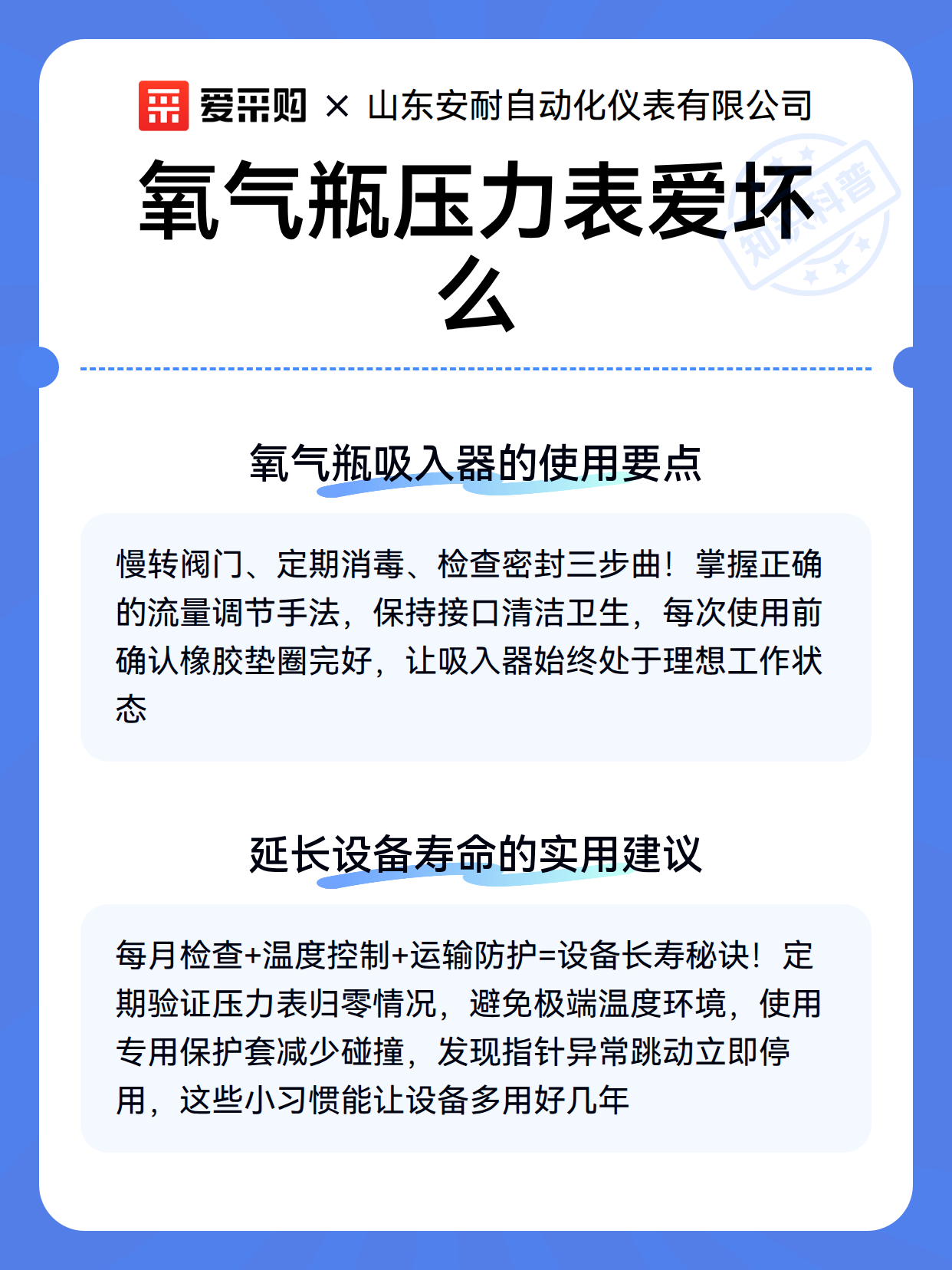 爱采购 × 山东安耐自动化仪表有限公司

氧气瓶压力表爱坏么

知识科普

氧气瓶吸入器的使用要点

慢转阀门、定期消毒、检查密封三步曲！掌握正确的流量调节手法，保持接口清洁卫生，每次使用前确认橡胶垫圈完好，让吸入器始终处于理想工作状态

延长设备寿命的实用建议

每月检查+温度控制+运输防护=设备长寿秘诀！定期验证压力表归零情况，避免极端温度环境，使用专用保护套减少碰撞，发现指针异常跳动立即停用，这些小习惯能让设备多用好几年